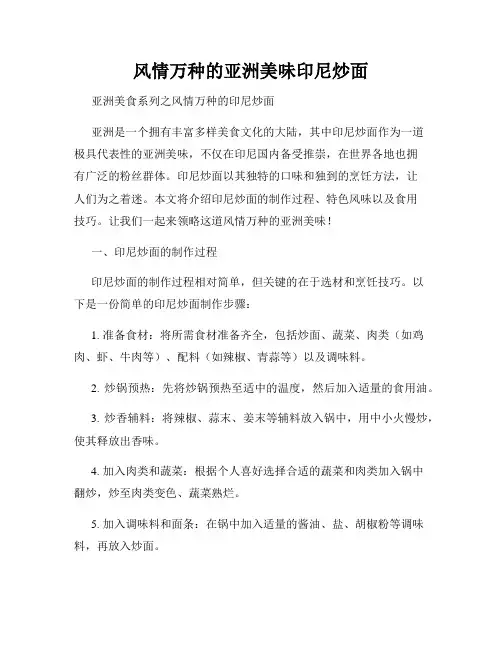 风情万种的亚洲美味印尼炒面

亚洲美食系列之风情万种的印尼炒面

亚洲是一个拥有丰富多样美食文化的大陆，其中印尼炒面作为一道极具代表性的亚洲美味，不仅在印尼国内备受推崇，在世界各地也拥有广泛的粉丝群体。印尼炒面以其独特的口味和独到的烹饪方法，让人们为之着迷。本文将介绍印尼炒面的制作过程、特色风味以及食用技巧。让我们一起来领略这道风情万种的亚洲美味！

一、印尼炒面的制作过程

印尼炒面的制作过程相对简单，但关键的在于选材和烹饪技巧。以下是一份简单的印尼炒面制作步骤：

1. 准备食材：将所需食材准备齐全，包括炒面、蔬菜、肉类（如鸡肉、虾、牛肉等）、配料（如辣椒、青蒜等）以及调味料。

2. 炒锅预热：先将炒锅预热至适中的温度，然后加入适量的食用油。

3. 炒香辅料：将辣椒、蒜末、姜末等辅料放入锅中，用中小火慢炒，使其释放出香味。

4. 加入肉类和蔬菜：根据个人喜好选择合适的蔬菜和肉类加入锅中翻炒，炒至肉类变色、蔬菜熟烂。

5. 加入调味料和面条：在锅中加入适量的酱油、盐、胡椒粉等调味料，再放入炒面。